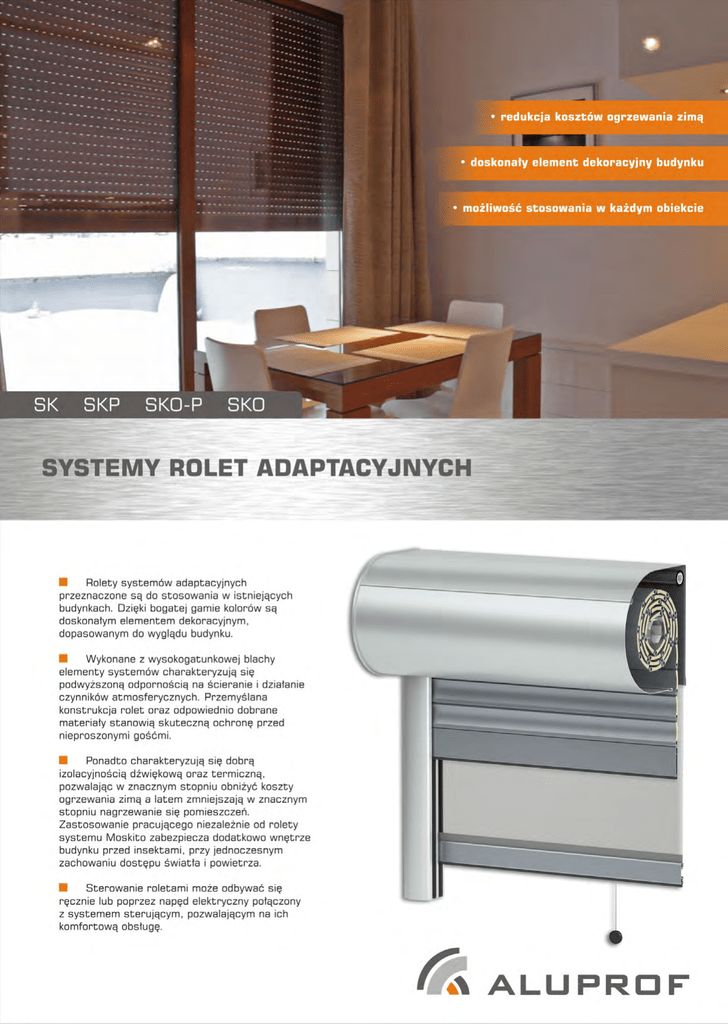 • redukcja kosztów ogrzewania zimą

• doskonały element dekoracyjny budynku

• możliwość stosowania w każdym obiekcie

SK SKP SKO-P SKO

SYSTEMY ROLET ADAPTACYJNYCH

Rolety systemów adaptacyjnych przeznaczone są do stosowania w istniejących budynkach. Dzięki bogatej gamie kolorów są doskonałym elementem dekoracyjnym, dopasowanym do wyglądu budynku.

Wykonane z wysokogatunkowej blachy elementy systemów charakteryzują się podwyższoną odpornością na ścieranie i działanie czynników atmosferycznych. Przemyślana konstrukcja rolet oraz odpowiednio dobrane materiały stanowią skuteczną ochronę przed nieproszonymi gośćmi.

Ponadto charakteryzują się dobrą izolacyjnością dźwiękową oraz termiczną, pozwalając w znacznym stopniu obniżyć koszty ogrzewania zimą a latem zmniejszają w znacznym stopniu nagrzewanie się pomieszczeń. Zastosowanie pracującego niezależnie od rolety systemu Moskito zabezpiecza dodatkowo wnętrze budynku przed insektami, przy jednoczesnym zachowaniu dostępu światła i powietrza.

Sterowanie roletami może odbywać się ręcznie lub poprzez napęd elektryczny połączony z systemem sterującym, pozwalającym na ich komfortową obsługę.

ALUPROF